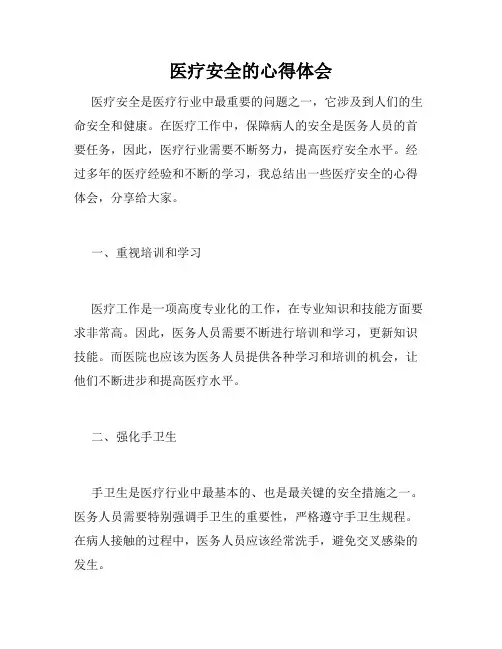 医疗安全的心得体会

医疗安全是医疗行业中最重要的问题之一，它涉及到人们的生命安全和健康。在医疗工作中，保障病人的安全是医务人员的首要任务，因此，医疗行业需要不断努力，提高医疗安全水平。经过多年的医疗经验和不断的学习，我总结出一些医疗安全的心得体会，分享给大家。

一、重视培训和学习

医疗工作是一项高度专业化的工作，在专业知识和技能方面要求非常高。因此，医务人员需要不断进行培训和学习，更新知识技能。而医院也应该为医务人员提供各种学习和培训的机会，让他们不断进步和提高医疗水平。

二、强化手卫生

手卫生是医疗行业中最基本的、也是最关键的安全措施之一。医务人员需要特别强调手卫生的重要性，严格遵守手卫生规程。在病人接触的过程中，医务人员应该经常洗手，避免交叉感染的发生。